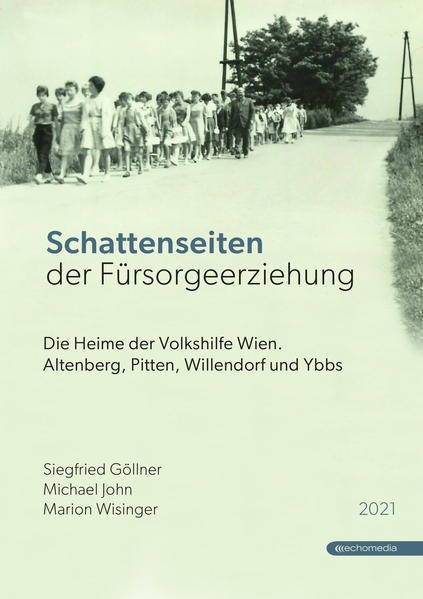 Schattenseiten
der Fürsorgeerziehung

Die Heime der Volkshilfe Wien.
Altenberg, Pitten, Willendorf und Ybbs

Siegfried Göllner
Michael John
Marion Wisinger

2021

echomedia